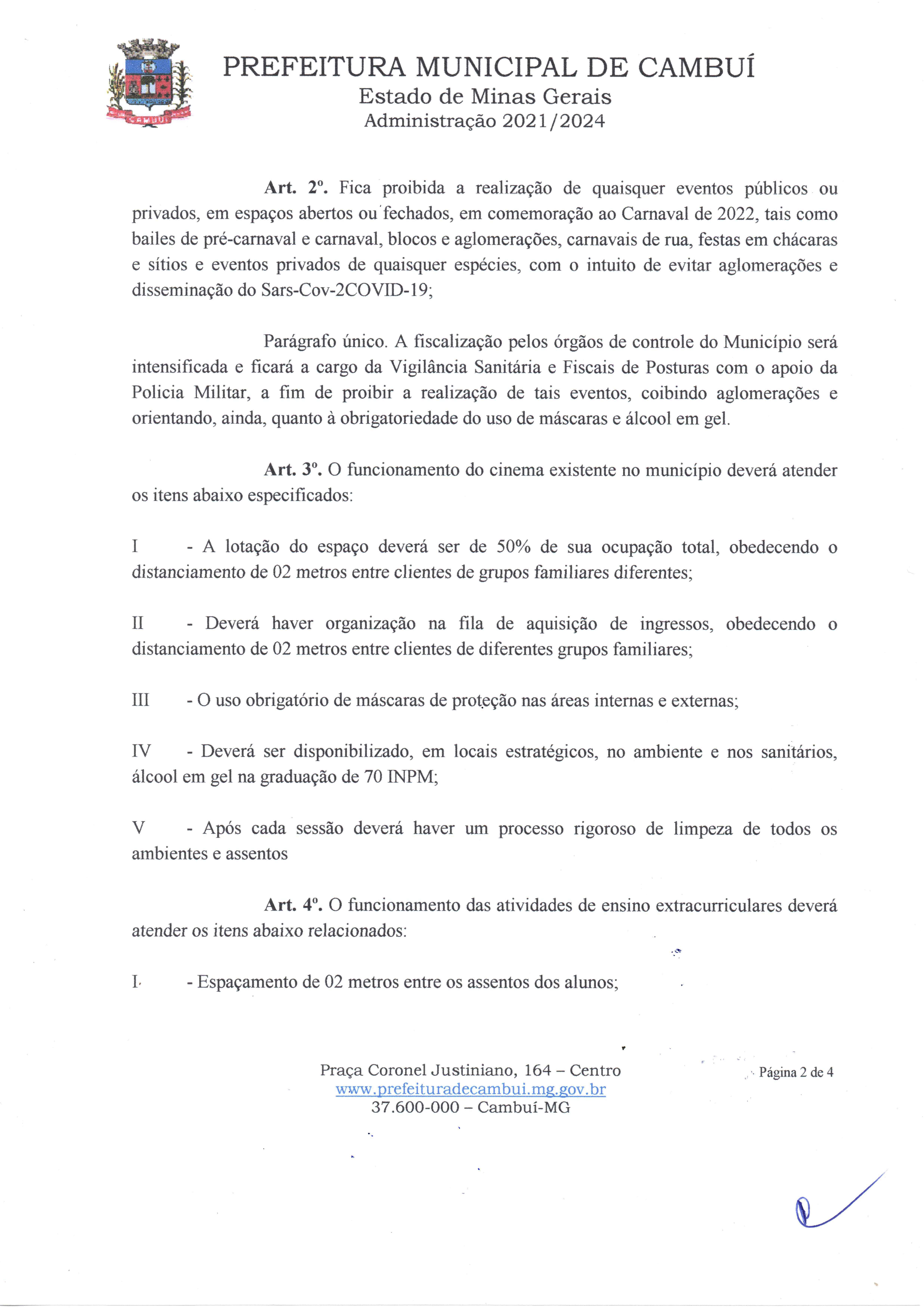 PREFEITURA MUNICIPAL DE CAMBUÍ
Estado de Minas Gerais
Administração 2021/2024

Art. 2º. Fica proibida a realização de quaisquer eventos públicos ou privados, em espaços abertos ou fechados, em comemoração ao Carnaval de 2022, tais como bailes de pré-carnaval e carnaval, blocos e aglomerações, carnavais de rua, festas em chácaras e sítios e eventos privados de quaisquer espécies, com o intuito de evitar aglomerações e disseminação do Sars-Cov-2COVID-19;

Parágrafo único. A fiscalização pelos órgãos de controle do Município será intensificada e ficará a cargo da Vigilância Sanitária e Fiscais de Posturas com o apoio da Policia Militar, a fim de proibir a realização de tais eventos, coibindo aglomerações e orientando, ainda, quanto à obrigatoriedade do uso de máscaras e álcool em gel.

Art. 3º. O funcionamento do cinema existente no município deverá atender os itens abaixo especificados:

I - A lotação do espaço deverá ser de 50% de sua ocupação total, obedecendo o distanciamento de 02 metros entre clientes de grupos familiares diferentes;

II - Deverá haver organização na fila de aquisição de ingressos, obedecendo o distanciamento de 02 metros entre clientes de diferentes grupos familiares;

III - O uso obrigatório de máscaras de proteção nas áreas internas e externas;

IV - Deverá ser disponibilizado, em locais estratégicos, no ambiente e nos sanitários, álcool em gel na graduação de 70 INPM;

V - Após cada sessão deverá haver um processo rigoroso de limpeza de todos os ambientes e assentos

Art. 4º. O funcionamento das atividades de ensino extracurriculares deverá atender os itens abaixo relacionados:

I - Espaçamento de 02 metros entre os assentos dos alunos;

Praça Coronel Justiniano, 164 – Centro
www.prefeituradecambui.mg.gov.br
37.600-000 – Cambuí-MG

Página 2 de 4